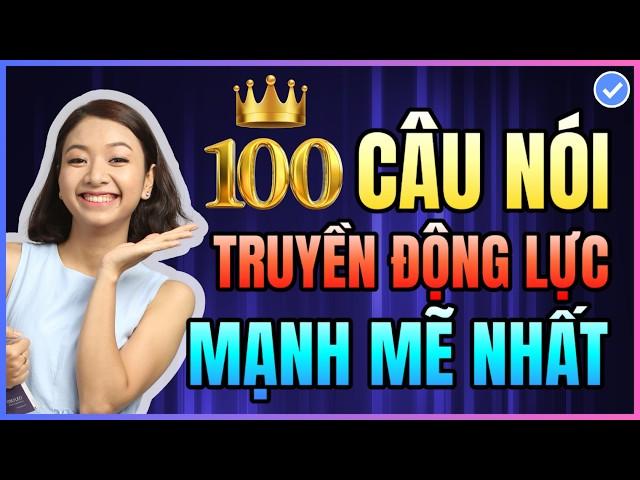 100 CÂU NÓI TRUYỀN ĐỘNG LỰC MẠNH MẼ NHẤT